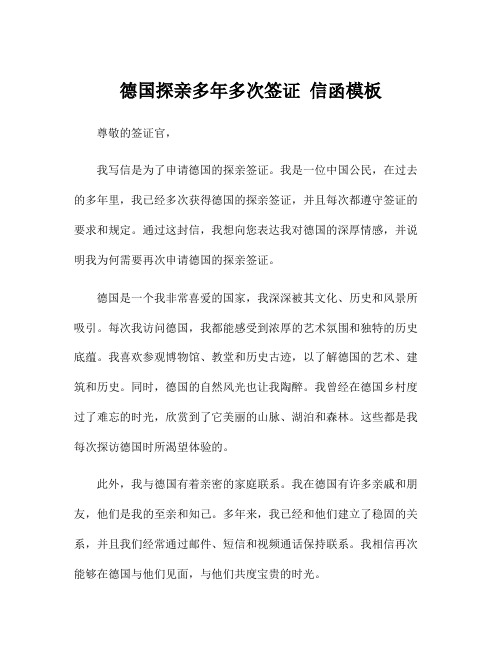 德国探亲多年多次签证 信函模板

尊敬的签证官，

我写信是为了申请德国的探亲签证。我是一位中国公民，在过去的多年里，我已经多次获得德国的探亲签证，并且每次都遵守签证的要求和规定。通过这封信，我想向您表达我对德国的深厚情感，并说明我为何需要再次申请德国的探亲签证。

德国是一个我非常喜爱的国家，我深深被其文化、历史和风景所吸引。每次我访问德国，我都能感受到浓厚的艺术氛围和独特的历史底蕴。我喜欢参观博物馆、教堂和历史古迹，以了解德国的艺术、建筑和历史。同时，德国的自然风光也让我陶醉。我曾经在德国乡村度过了难忘的时光，欣赏到了它美丽的山脉、湖泊和森林。这些都是我每次探访德国时所渴望体验的。

此外，我与德国有着亲密的家庭联系。我在德国有许多亲戚和朋友，他们是我的至亲和知己。多年来，我已经和他们建立了稳固的关系，并且我们经常通过邮件、短信和视频通话保持联系。我相信再次能够在德国与他们见面，与他们共度宝贵的时光。